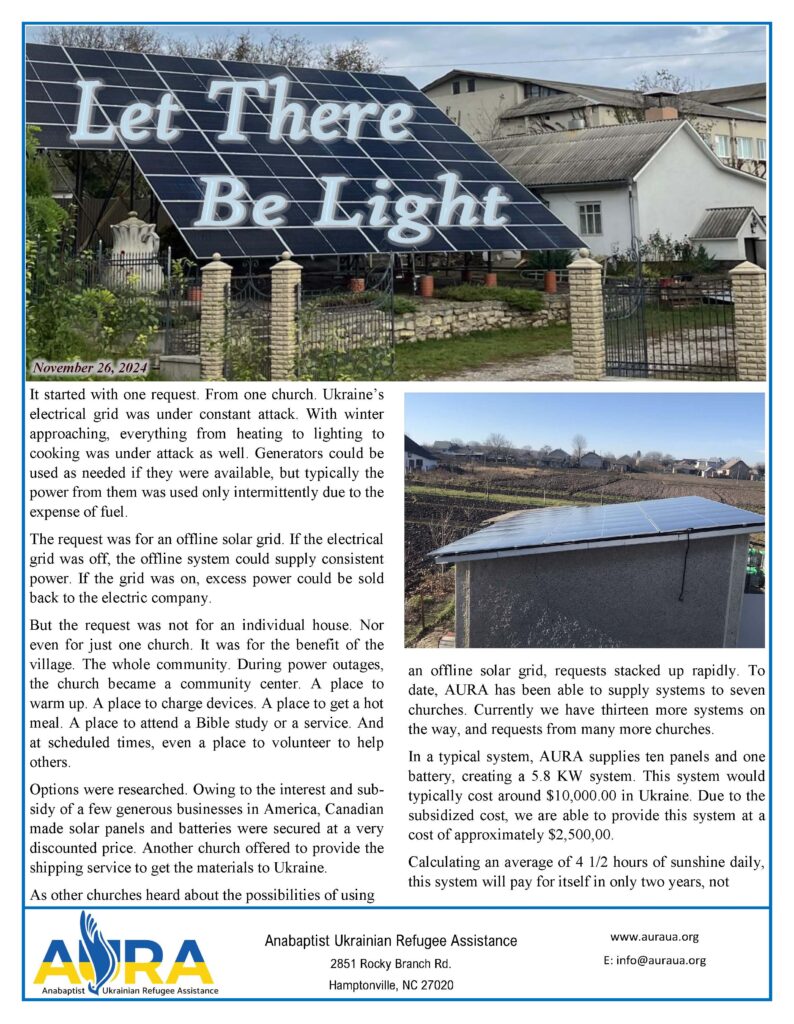 Let There Be Light

November 26, 2024

It started with one request. From one church. Ukraine's electrical grid was under constant attack. With winter approaching, everything from heating to lighting to cooking was under attack as well. Generators could be used as needed if they were available, but typically the power from them was used only intermittently due to the expense of fuel.

The request was for an offline solar grid. If the electrical grid was off, the offline system could supply consistent power. If the grid was on, excess power could be sold back to the electric company.

But the request was not for an individual house. Nor even for just one church. It was for the benefit of the village. The whole community. During power outages, the church became a community center. A place to warm up. A place to charge devices. A place to get a hot meal. A place to attend a Bible study or a service. And at scheduled times, even a place to volunteer to help others.

Options were researched. Owing to the interest and subsidy of a few generous businesses in America, Canadian made solar panels and batteries were secured at a very discounted price. Another church offered to provide the shipping service to get the materials to Ukraine.

As other churches heard about the possibilities of using an offline solar grid, requests stacked up rapidly. To date, AURA has been able to supply systems to seven churches. Currently we have thirteen more systems on the way, and requests from many more churches.

In a typical system, AURA supplies ten panels and one battery, creating a 5.8 KW system. This system would typically cost around $10,000.00 in Ukraine. Due to the subsidized cost, we are able to provide this system at a cost of approximately $2,500,00.

Calculating an average of 4 1/2 hours of sunshine daily, this system will pay for itself in only two years, not

AURA
Anabaptist Ukrainian Refugee Assistance

Anabaptist Ukrainian Refugee Assistance
2851 Rocky Branch Rd.
Hamptonville, NC 27020

www.auraua.org
E: info@auraua.org